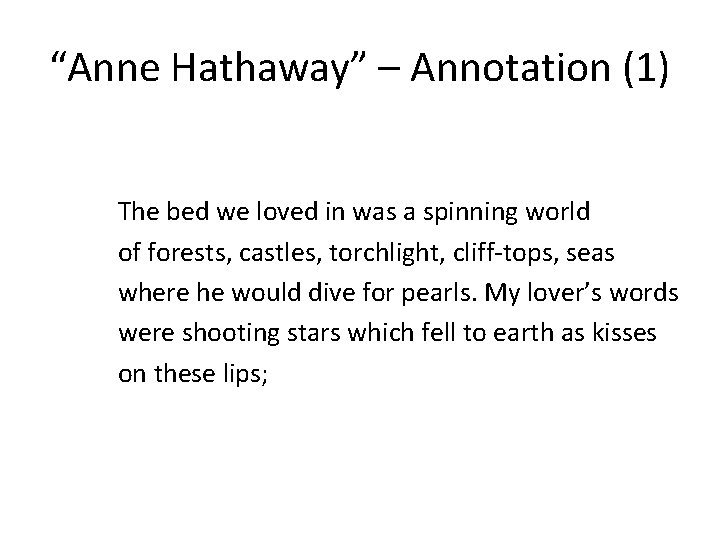 "Anne Hathaway" – Annotation (1)

The bed we loved in was a spinning world
of forests, castles, torchlight, cliff-tops, seas
where he would dive for pearls. My lover's words
were shooting stars which fell to earth as kisses
on these lips;